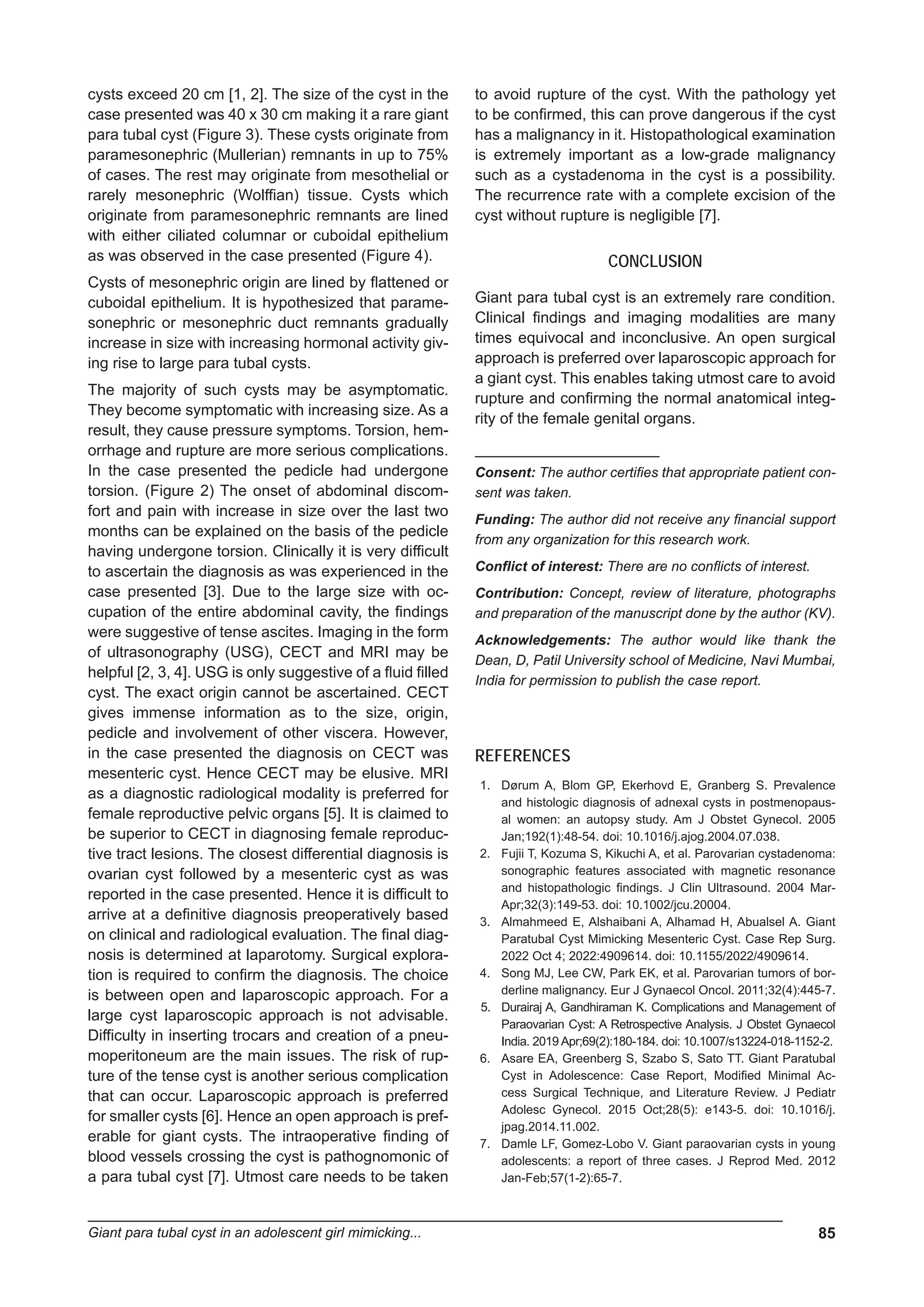 cysts exceed 20 cm [1, 2]. The size of the cyst in the case presented was 40 x 30 cm making it a rare giant para tubal cyst (Figure 3). These cysts originate from paramesonephric (Mullerian) remnants in up to 75% of cases. The rest may originate from mesothelial or rarely mesonephric (Wolffian) tissue. Cysts which originate from paramesonephric remnants are lined with either ciliated columnar or cuboidal epithelium as was observed in the case presented (Figure 4).

Cysts of mesonephric origin are lined by flattened or cuboidal epithelium. It is hypothesized that paramesonephric or mesonephric duct remnants gradually increase in size with increasing hormonal activity giving rise to large para tubal cysts.

The majority of such cysts may be asymptomatic. They become symptomatic with increasing size. As a result, they cause pressure symptoms. Torsion, hemorrhage and rupture are more serious complications. In the case presented the pedicle had undergone torsion. (Figure 2) The onset of abdominal discomfort and pain with increase in size over the last two months can be explained on the basis of the pedicle having undergone torsion. Clinically it is very difficult to ascertain the diagnosis as was experienced in the case presented [3]. Due to the large size with occupation of the entire abdominal cavity, the findings were suggestive of tense ascites. Imaging in the form of ultrasonography (USG), CECT and MRI may be helpful [2, 3, 4]. USG is only suggestive of a fluid filled cyst. The exact origin cannot be ascertained. CECT gives immense information as to the size, origin, pedicle and involvement of other viscera. However, in the case presented the diagnosis on CECT was mesenteric cyst. Hence CECT may be elusive. MRI as a diagnostic radiological modality is preferred for female reproductive pelvic organs [5]. It is claimed to be superior to CECT in diagnosing female reproductive tract lesions. The closest differential diagnosis is ovarian cyst followed by a mesenteric cyst as was reported in the case presented. Hence it is difficult to arrive at a definitive diagnosis preoperatively based on clinical and radiological evaluation. The final diagnosis is determined at laparotomy. Surgical exploration is required to confirm the diagnosis. The choice is between open and laparoscopic approach. For a large cyst laparoscopic approach is not advisable. Difficulty in inserting trocars and creation of a pneumoperitoneum are the main issues. The risk of rupture of the tense cyst is another serious complication that can occur. Laparoscopic approach is preferred for smaller cysts [6]. Hence an open approach is preferable for giant cysts. The intraoperative finding of blood vessels crossing the cyst is pathognomonic of a para tubal cyst [7]. Utmost care needs to be taken to avoid rupture of the cyst. With the pathology yet to be confirmed, this can prove dangerous if the cyst has a malignancy in it. Histopathological examination is extremely important as a low-grade malignancy such as a cystadenoma in the cyst is a possibility. The recurrence rate with a complete excision of the cyst without rupture is negligible [7].

CONCLUSION

Giant para tubal cyst is an extremely rare condition. Clinical findings and imaging modalities are many times equivocal and inconclusive. An open surgical approach is preferred over laparoscopic approach for a giant cyst. This enables taking utmost care to avoid rupture and confirming the normal anatomical integrity of the female genital organs.

Consent: The author certifies that appropriate patient consent was taken.

Funding: The author did not receive any financial support from any organization for this research work.

Conflict of interest: There are no conflicts of interest.

Contribution: Concept, review of literature, photographs and preparation of the manuscript done by the author (KV).

Acknowledgements: The author would like thank the Dean, D, Patil University school of Medicine, Navi Mumbai, India for permission to publish the case report.

REFERENCES

1. Dørum A, Blom GP, Ekerhovd E, Granberg S. Prevalence and histologic diagnosis of adnexal cysts in postmenopausal women: an autopsy study. Am J Obstet Gynecol. 2005 Jan;192(1):48-54. doi: 10.1016/j.ajog.2004.07.038.
2. Fujii T, Kozuma S, Kikuchi A, et al. Parovarian cystadenoma: sonographic features associated with magnetic resonance and histopathologic findings. J Clin Ultrasound. 2004 Mar-Apr;32(3):149-53. doi: 10.1002/jcu.20004.
3. Almahmeed E, Alshaibani A, Alhamad H, Abualsel A. Giant Paratubal Cyst Mimicking Mesenteric Cyst. Case Rep Surg. 2022 Oct 4; 2022:4909614. doi: 10.1155/2022/4909614.
4. Song MJ, Lee CW, Park EK, et al. Parovarian tumors of borderline malignancy. Eur J Gynaecol Oncol. 2011;32(4):445-7.
5. Durairaj A, Gandhiraman K. Complications and Management of Paraovarian Cyst: A Retrospective Analysis. J Obstet Gynaecol India. 2019 Apr;69(2):180-184. doi: 10.1007/s13224-018-1152-2.
6. Asare EA, Greenberg S, Szabo S, Sato TT. Giant Paratubal Cyst in Adolescence: Case Report, Modified Minimal Access Surgical Technique, and Literature Review. J Pediatr Adolesc Gynecol. 2015 Oct;28(5): e143-5. doi: 10.1016/j.jpag.2014.11.002.
7. Damle LF, Gomez-Lobo V. Giant paraovarian cysts in young adolescents: a report of three cases. J Reprod Med. 2012 Jan-Feb;57(1-2):65-7.

Giant para tubal cyst in an adolescent girl mimicking...

85